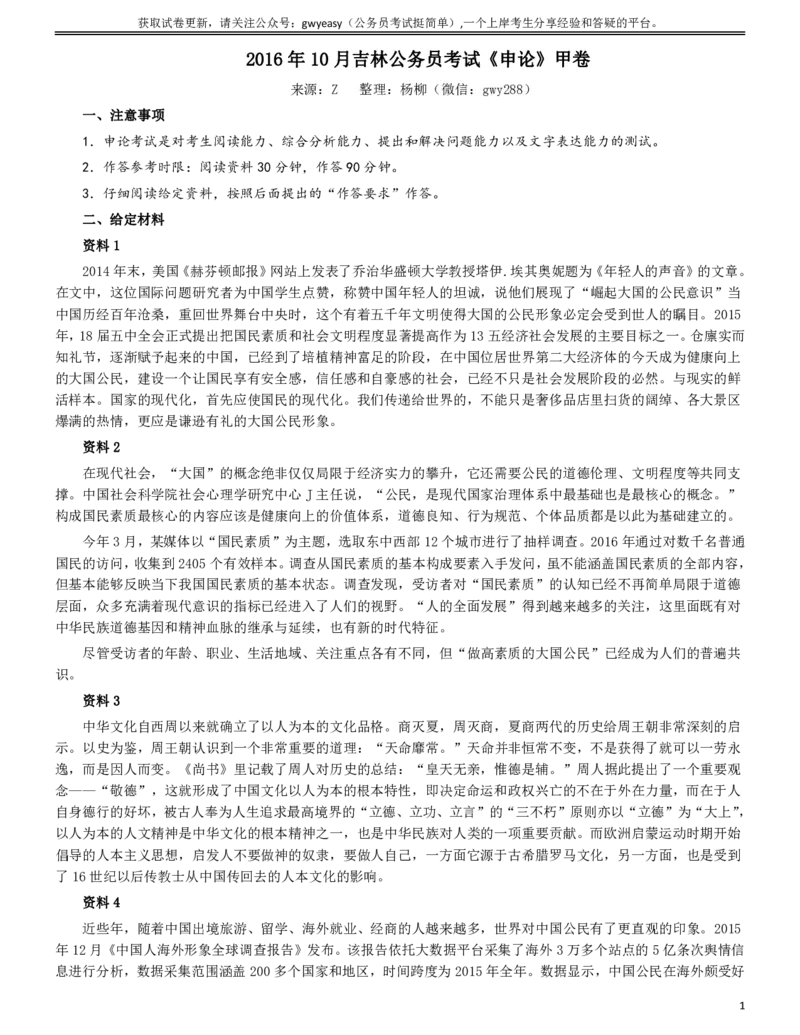 获取试卷更新，请关注公众号：gwyeasy（公务员考试挺简单）,一个上岸考生分享经验和答疑的平台。

2016 年 10 月吉林公务员考试《申论》甲卷

来源：Z　整理：杨柳（微信：gwy288）

一、注意事项

1．申论考试是对考生阅读能力、综合分析能力、提出和解决问题能力以及文字表达能力的测试。

2．作答参考时限：阅读资料 30 分钟，作答 90 分钟。

3．仔细阅读给定资料，按照后面提出的“作答要求”作答。

二、给定材料

资料 1

2014 年末，美国《赫芬顿邮报》网站上发表了乔治华盛顿大学教授塔伊.埃其奥妮题为《年轻人的声音》的文章。在文中，这位国际问题研究者为中国学生点赞，称赞中国年轻人的坦诚，说他们展现了“崛起大国的公民意识”当中国历经百年沧桑，重回世界舞台中央时，这个有着五千年文明使得大国的公民形象必定会受到世人的瞩目。2015 年，18 届五中全会正式提出把国民素质和社会文明程度显著提高作为 13 五经济社会发展的主要目标之一。仓廪实而知礼节，逐渐赋予起来的中国，已经到了培植精神富足的阶段，在中国位居世界第二大经济体的今天成为健康向上的大国公民，建设一个让国民享有安全感，信任感和自豪感的社会，已经不只是社会发展阶段的必然。与现实的鲜活样本。国家的现代化，首先应使国民的现代化。我们传递给世界的，不能只是奢侈品店里扫货的阔绰、各大景区爆满的热情，更应是谦逊有礼的大国公民形象。

资料 2

在现代社会，“大国”的概念绝非仅仅局限于经济实力的攀升，它还需要公民的道德伦理、文明程度等共同支撑。中国社会科学院社会心理学研究中心 J 主任说，“公民，是现代国家治理体系中最基础也是最核心的概念。”构成国民素质最核心的内容应该是健康向上的价值体系，道德良知、行为规范、个体品质都是以此为基础建立的。

今年 3 月，某媒体以“国民素质”为主题，选取东中西部 12 个城市进行了抽样调查。2016 年通过对数千名普通国民的访问，收集到 2405 个有效样本。调查从国民素质的基本构成要素入手发问，虽不能涵盖国民素质的全部内容，但基本能够反映当下我国国民素质的基本状态。调查发现，受访者对“国民素质”的认知已经不再简单局限于道德层面，众多充满着现代意识的指标已经进入了人们的视野。“人的全面发展”得到越来越多的关注，这里面既有对中华民族道德基因和精神血脉的继承与延续，也有新的时代特征。

尽管受访者的年龄、职业、生活地域、关注重点各有不同，但“做高素质的大国公民”已经成为人们的普遍共识。

资料 3

中华文化自西周以来就确立了以人为本的文化品格。商灭夏，周灭商，夏商两代的历史给周王朝非常深刻的启示。以史为鉴，周王朝认识到一个非常重要的道理：“天命靡常。”天命并非恒常不变，不是获得了就可以一劳永逸，而是因人而变。《尚书》里记载了周人对历史的总结：“皇天无亲，惟德是辅。”周人据此提出了一个重要观念——“敬德”，这就形成了中国文化以人为本的根本特性，即决定命运和政权兴亡的不在于外在力量，而在于人自身德行的好坏，被古人奉为人生追求最高境界的“立德、立功、立言”的“三不朽”原则亦以“立德”为“大上”，以人为本的人文精神是中华文化的根本精神之一，也是中华民族对人类的一项重要贡献。而欧洲启蒙运动时期开始倡导的人本主义思想，启发人不要做神的奴隶，要做人自己，一方面它源于古希腊罗马文化，另一方面，也是受到了 16 世纪以后传教士从中国传回去的人本文化的影响。

资料 4

近些年，随着中国出境旅游、留学、海外就业、经商的人越来越多，世界对中国公民有了更直观的印象。2015 年 12 月《中国人海外形象全球调查报告》发布。该报告依托大数据平台采集了海外 3 万多个站点的 5 亿条次舆情信息进行分析，数据采集范围涵盖 200 多个国家和地区，时间跨度为 2015 年全年。数据显示，中国公民在海外颇受好

1